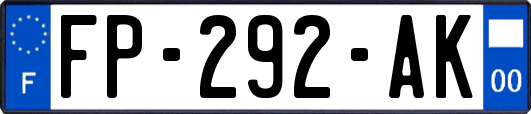 F
FP-292-AK
00